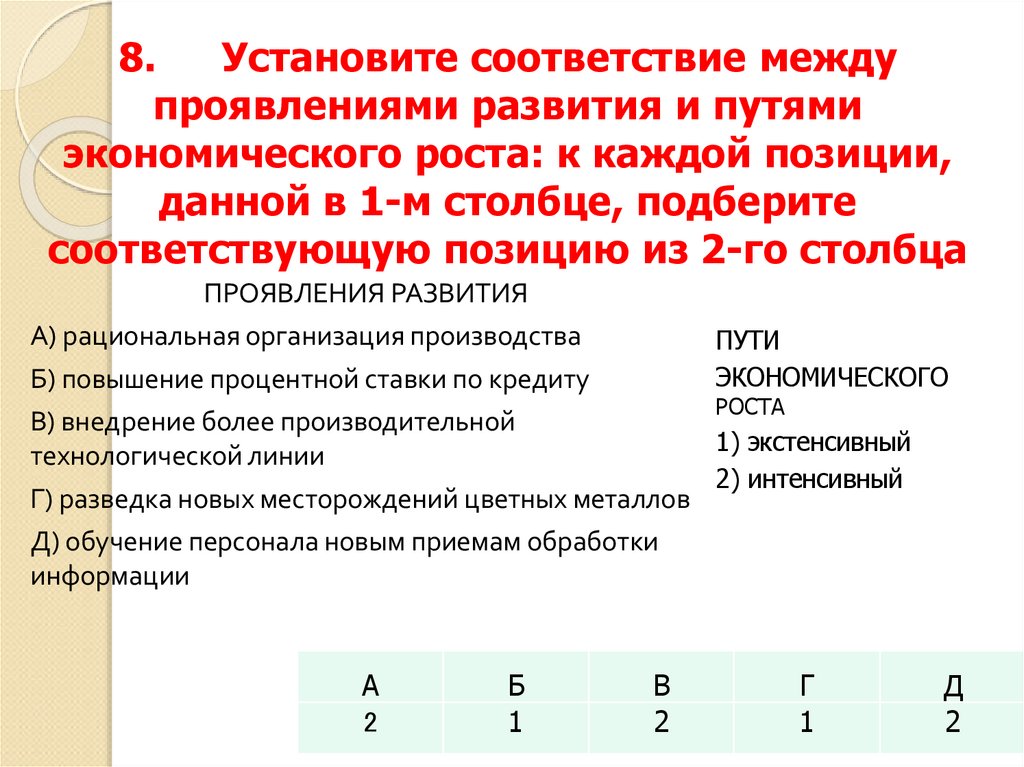 8. Установите соответствие между проявлениями развития и путями экономического роста: к каждой позиции, данной в 1-м столбце, подберите соответствующую позицию из 2-го столбца

ПРОЯВЛЕНИЯ РАЗВИТИЯ

А) рациональная организация производства

Б) повышение процентной ставки по кредиту

В) внедрение более производительной технологической линии

Г) разведка новых месторождений цветных металлов

Д) обучение персонала новым приемам обработки информации

ПУТИ ЭКОНОМИЧЕСКОГО РОСТА

1) экстенсивный

2) интенсивный

| А | Б | В | Г | Д |
|---|---|---|---|---|
| 2 | 1 | 2 | 1 | 2 |